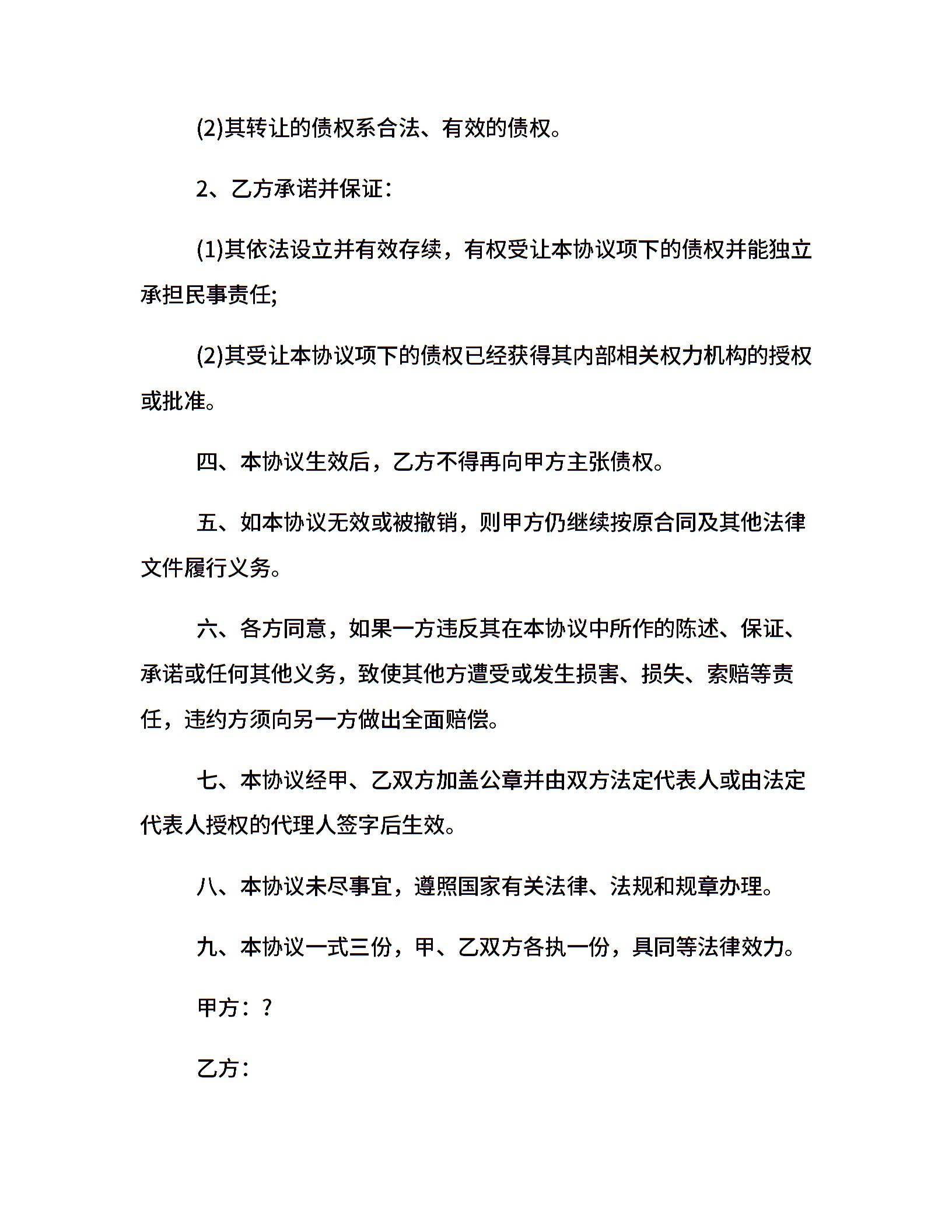 (2)其转让的债权系合法、有效的债权。

2、乙方承诺并保证：

(1)其依法设立并有效存续，有权受让本协议项下的债权并能独立承担民事责任;

(2)其受让本协议项下的债权已经获得其内部相关权力机构的授权或批准。

四、本协议生效后，乙方不得再向甲方主张债权。

五、如本协议无效或被撤销，则甲方仍继续按原合同及其他法律文件履行义务。

六、各方同意，如果一方违反其在本协议中所作的陈述、保证、承诺或任何其他义务，致使其他方遭受或发生损害、损失、索赔等责任，违约方须向另一方做出全面赔偿。

七、本协议经甲、乙双方加盖公章并由双方法定代表人或由法定代表人授权的代理人签字后生效。

八、本协议未尽事宜，遵照国家有关法律、法规和规章办理。

九、本协议一式三份，甲、乙双方各执一份，具同等法律效力。

甲方：?

乙方：